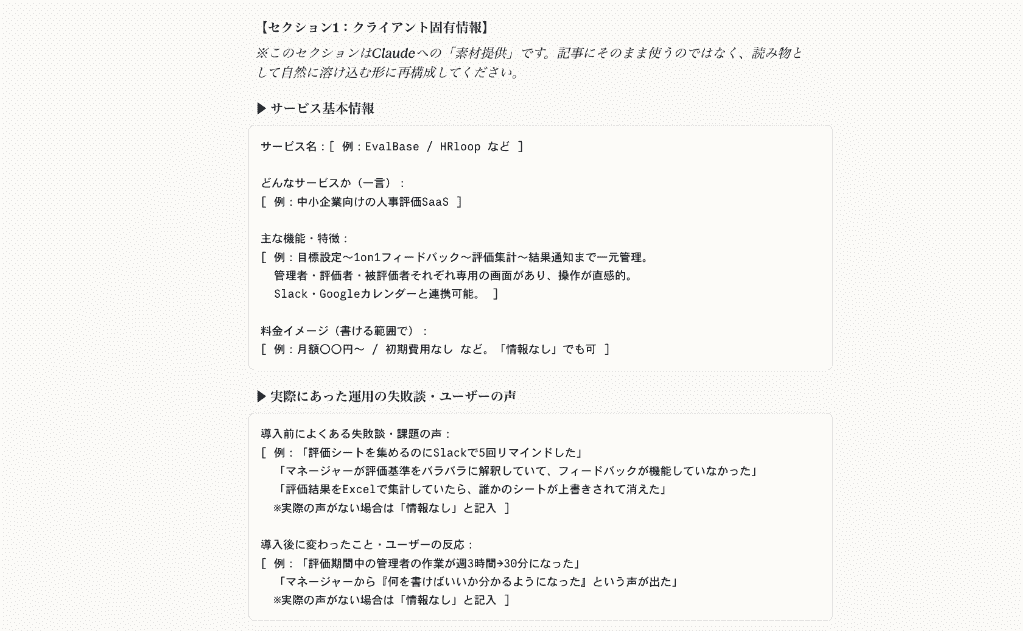 【セクション1：クライアント固有情報】
※このセクションはClaudeへの「素材提供」です。記事にそのまま使うのではなく、読み物として自然に溶け込む形に再構成してください。

▶ サービス基本情報

サービス名：[ 例：EvalBase / HRloop など ]

どんなサービスか（一言）：
[ 例：中小企業向けの人事評価SaaS ]

主な機能・特徴：
[ 例：目標設定〜1on1フィードバック〜評価集計〜結果通知まで一元管理。
管理者・評価者・被評価者それぞれ専用の画面があり、操作が直感的。
Slack・Googleカレンダーと連携可能。 ]

料金イメージ（書ける範囲で）：
[ 例：月額〇〇円〜 / 初期費用なし など。「情報なし」でも可 ]

▶ 実際にあった運用の失敗談・ユーザーの声

導入前によくある失敗談・課題の声：
[ 例：「評価シートを集めるのにSlackで5回リマインドした」
「マネージャーが評価基準をバラバラに解釈していて、フィードバックが機能していなかった」
「評価結果をExcelで集計していたら、誰かのシートが上書きされて消えた」
※実際の声がない場合は「情報なし」と記入 ]

導入後に変わったこと・ユーザーの反応：
[ 例：「評価期間中の管理者の作業が週3時間→30分になった」
「マネージャーから『何を書けばいいか分かるようになった』という声が出た」
※実際の声がない場合は「情報なし」と記入 ]